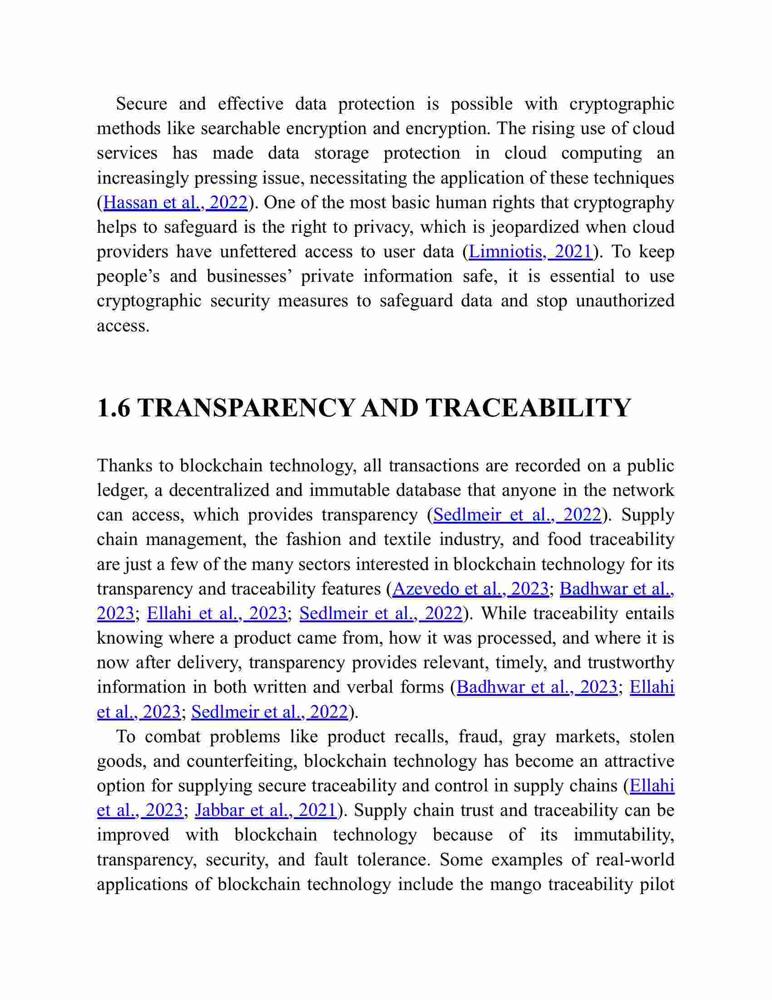 Secure and effective data protection is possible with cryptographic methods like searchable encryption and encryption. The rising use of cloud services has made data storage protection in cloud computing an increasingly pressing issue, necessitating the application of these techniques (Hassan et al., 2022). One of the most basic human rights that cryptography helps to safeguard is the right to privacy, which is jeopardized when cloud providers have unfettered access to user data (Limniotis, 2021). To keep people's and businesses' private information safe, it is essential to use cryptographic security measures to safeguard data and stop unauthorized access.

1.6 TRANSPARENCY AND TRACEABILITY

Thanks to blockchain technology, all transactions are recorded on a public ledger, a decentralized and immutable database that anyone in the network can access, which provides transparency (Sedlmeir et al., 2022). Supply chain management, the fashion and textile industry, and food traceability are just a few of the many sectors interested in blockchain technology for its transparency and traceability features (Azevedo et al., 2023; Badhwar et al., 2023; Ellahi et al., 2023; Sedlmeir et al., 2022). While traceability entails knowing where a product came from, how it was processed, and where it is now after delivery, transparency provides relevant, timely, and trustworthy information in both written and verbal forms (Badhwar et al., 2023; Ellahi et al., 2023; Sedlmeir et al., 2022).

To combat problems like product recalls, fraud, gray markets, stolen goods, and counterfeiting, blockchain technology has become an attractive option for supplying secure traceability and control in supply chains (Ellahi et al., 2023; Jabbar et al., 2021). Supply chain trust and traceability can be improved with blockchain technology because of its immutability, transparency, security, and fault tolerance. Some examples of real-world applications of blockchain technology include the mango traceability pilot